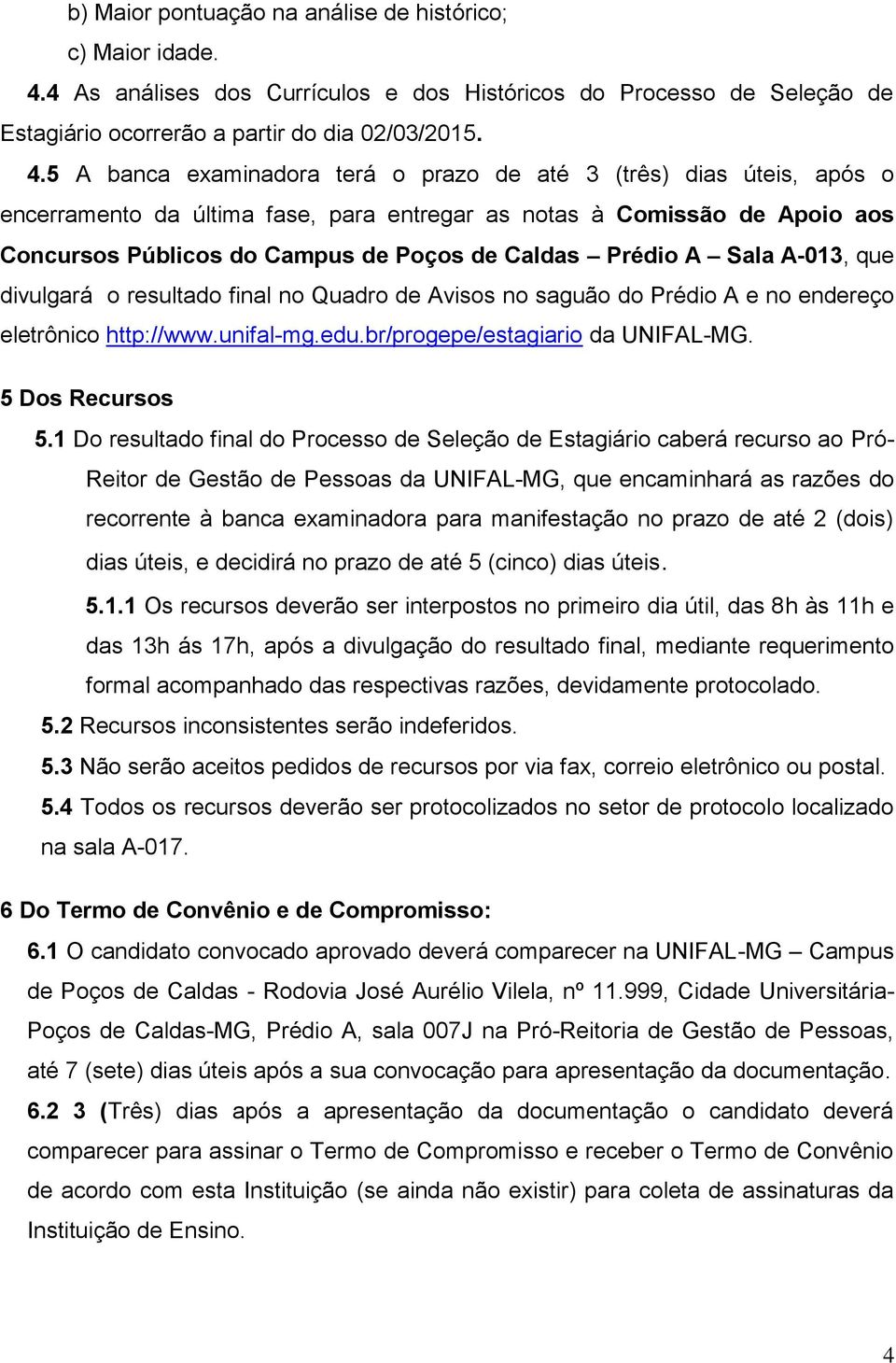 b) Maior pontuação na análise de histórico;

c) Maior idade.

4.4 As análises dos Currículos e dos Históricos do Processo de Seleção de Estagiário ocorrerão a partir do dia 02/03/2015.

4.5 A banca examinadora terá o prazo de até 3 (três) dias úteis, após o encerramento da última fase, para entregar as notas à Comissão de Apoio aos Concursos Públicos do Campus de Poços de Caldas – Prédio A – Sala A-013, que divulgará o resultado final no Quadro de Avisos no saguão do Prédio A e no endereço eletrônico http://www.unifal-mg.edu.br/progepe/estagiario da UNIFAL-MG.

5 Dos Recursos

5.1 Do resultado final do Processo de Seleção de Estagiário caberá recurso ao Pró-Reitor de Gestão de Pessoas da UNIFAL-MG, que encaminhará as razões do recorrente à banca examinadora para manifestação no prazo de até 2 (dois) dias úteis, e decidirá no prazo de até 5 (cinco) dias úteis.

5.1.1 Os recursos deverão ser interpostos no primeiro dia útil, das 8h às 11h e das 13h ás 17h, após a divulgação do resultado final, mediante requerimento formal acompanhado das respectivas razões, devidamente protocolado.

5.2 Recursos inconsistentes serão indeferidos.

5.3 Não serão aceitos pedidos de recursos por via fax, correio eletrônico ou postal.

5.4 Todos os recursos deverão ser protocolizados no setor de protocolo localizado na sala A-017.

6 Do Termo de Convênio e de Compromisso:

6.1 O candidato convocado aprovado deverá comparecer na UNIFAL-MG – Campus de Poços de Caldas - Rodovia José Aurélio Vilela, nº 11.999, Cidade Universitária-Poços de Caldas-MG, Prédio A, sala 007J na Pró-Reitoria de Gestão de Pessoas, até 7 (sete) dias úteis após a sua convocação para apresentação da documentação.

6.2 3 (Três) dias após a apresentação da documentação o candidato deverá comparecer para assinar o Termo de Compromisso e receber o Termo de Convênio de acordo com esta Instituição (se ainda não existir) para coleta de assinaturas da Instituição de Ensino.

4